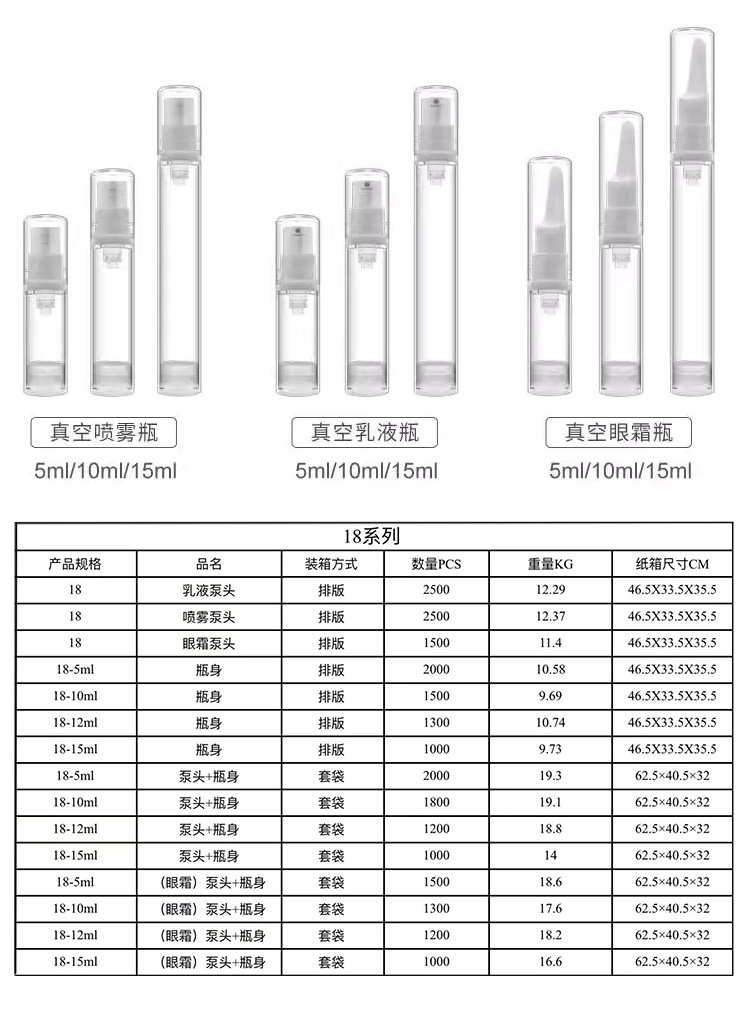 真空喷雾瓶
5ml/10ml/15ml

真空乳液瓶
5ml/10ml/15ml

真空眼霜瓶
5ml/10ml/15ml

18系列

| 产品规格 | 品名 | 装箱方式 | 数量PCS | 重量KG | 纸箱尺寸CM |
|---|---|---|---|---|---|
| 18 | 乳液泵头 | 排版 | 2500 | 12.29 | 46.5X33.5X35.5 |
| 18 | 喷雾泵头 | 排版 | 2500 | 12.37 | 46.5X33.5X35.5 |
| 18 | 眼霜泵头 | 排版 | 1500 | 11.4 | 46.5X33.5X35.5 |
| 18-5ml | 瓶身 | 排版 | 2000 | 10.58 | 46.5X33.5X35.5 |
| 18-10ml | 瓶身 | 排版 | 1500 | 9.69 | 46.5X33.5X35.5 |
| 18-12ml | 瓶身 | 排版 | 1300 | 10.74 | 46.5X33.5X35.5 |
| 18-15ml | 瓶身 | 排版 | 1000 | 9.73 | 46.5X33.5X35.5 |
| 18-5ml | 泵头+瓶身 | 套袋 | 2000 | 19.3 | 62.5×40.5×32 |
| 18-10ml | 泵头+瓶身 | 套袋 | 1800 | 19.1 | 62.5×40.5×32 |
| 18-12ml | 泵头+瓶身 | 套袋 | 1200 | 18.8 | 62.5×40.5×32 |
| 18-15ml | 泵头+瓶身 | 套袋 | 1000 | 14 | 62.5×40.5×32 |
| 18-5ml | （眼霜）泵头+瓶身 | 套袋 | 1500 | 18.6 | 62.5×40.5×32 |
| 18-10ml | （眼霜）泵头+瓶身 | 套袋 | 1300 | 17.6 | 62.5×40.5×32 |
| 18-12ml | （眼霜）泵头+瓶身 | 套袋 | 1200 | 18.2 | 62.5×40.5×32 |
| 18-15ml | （眼霜）泵头+瓶身 | 套袋 | 1000 | 16.6 | 62.5×40.5×32 |